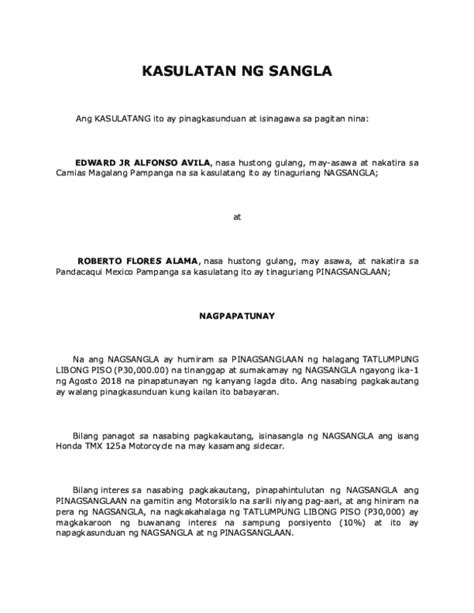 KASULATAN NG SANGLA

Ang KASULATANG ito ay pinagkasunduan at isinagawa sa pagitan nina:

EDWARD JR ALFONSO AVILA, nasa hustong gulang, may-asawa at nakatira sa Camias Magalang Pampanga na sa kasulatang ito ay tinaguriang NAGSANGLA;

at

ROBERTO FLORES ALAMA, nasa hustong gulang, may asawa, at nakatira sa Pandacaqui Mexico Pampanga sa kasulatang ito ay tinaguriang PINAGSANGLAAN;

NAGPAPATUNAY

Na ang NAGSANGLA ay humiram sa PINAGSANGLAAN ng halagang TATLUMPUNG LIBONG PISO (P30,000.00) na tinanggap at sumakamay ng NAGSANGLA ngayong ika-1 ng Agosto 2018 na pinapatunayan ng kanyang lagda dito. Ang nasabing pagkakautang ay walang pinagkasunduan kung kailan ito babayaran.

Bilang panagot sa nasabing pagkakautang, isinasangla ng NAGSANGLA ang isang Honda TMX 125a Motorcycle na may kasamang sidecar.

Bilang interes sa nasabing pagkakautang, pinapahintulutan ng NAGSANGLA ang PINAGSANGLAAN na gamitin ang Motorsiklo na sarili niyang pag-aari, at ang hiniram na pera ng NAGSANGLA, na nagkakahalaga ng TATLUMPUNG LIBONG PISO (P30,000) ay magkakaroon ng buwanang interes na sampung porsiyento (10%) at ito ay napagkasunduan ng NAGSANGLA at ng PINAGSANGLAAN.